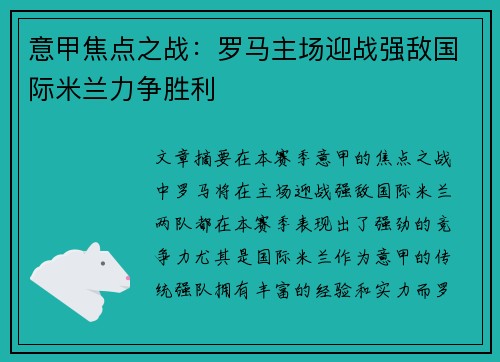 意甲焦点之战：罗马主场迎战强敌国际米兰力争胜利

文章摘要在本赛季意甲的焦点之战中罗马将在主场迎战强敌国际米兰两队都在本赛季表现出了强劲的竞争力尤其是国际米兰作为意甲的传统强队拥有丰富的经验和实力而罗